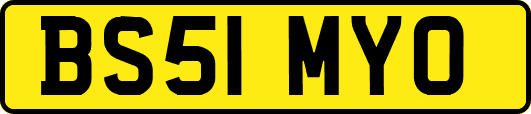 BS51 MYO